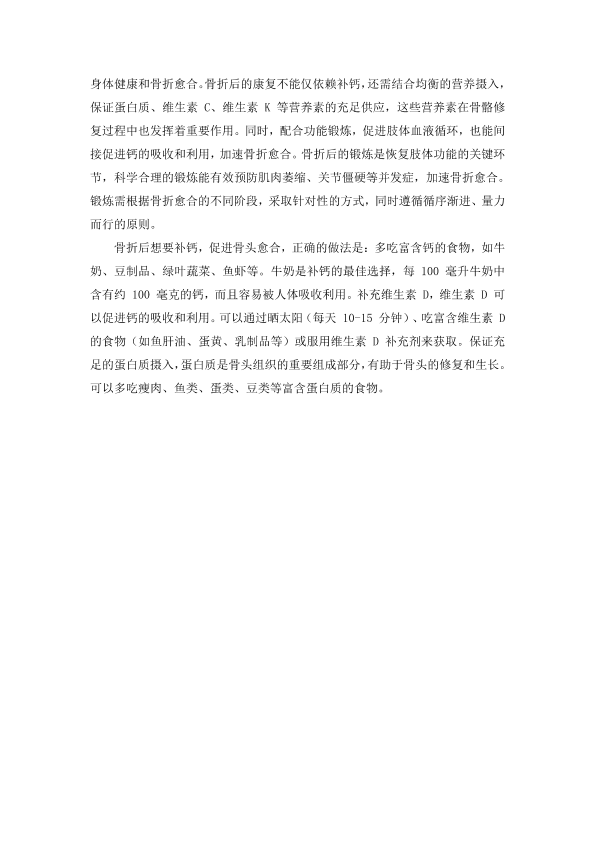 身体健康和骨折愈合。骨折后的康复不能仅依赖补钙，还需结合均衡的营养摄入，保证蛋白质、维生素 C、维生素 K 等营养素的充足供应，这些营养素在骨骼修复过程中也发挥着重要作用。同时，配合功能锻炼，促进肢体血液循环，也能间接促进钙的吸收和利用，加速骨折愈合。骨折后的锻炼是恢复肢体功能的关键环节，科学合理的锻炼能有效预防肌肉萎缩、关节僵硬等并发症，加速骨折愈合。锻炼需根据骨折愈合的不同阶段，采取针对性的方式，同时遵循循序渐进、量力而行的原则。

骨折后想要补钙，促进骨头愈合，正确的做法是：多吃富含钙的食物，如牛奶、豆制品、绿叶蔬菜、鱼虾等。牛奶是补钙的最佳选择，每 100 毫升牛奶中含有约 100 毫克的钙，而且容易被人体吸收利用。补充维生素 D，维生素 D 可以促进钙的吸收和利用。可以通过晒太阳（每天 10-15 分钟）、吃富含维生素 D 的食物（如鱼肝油、蛋黄、乳制品等）或服用维生素 D 补充剂来获取。保证充足的蛋白质摄入，蛋白质是骨头组织的重要组成部分，有助于骨头的修复和生长。可以多吃瘦肉、鱼类、蛋类、豆类等富含蛋白质的食物。